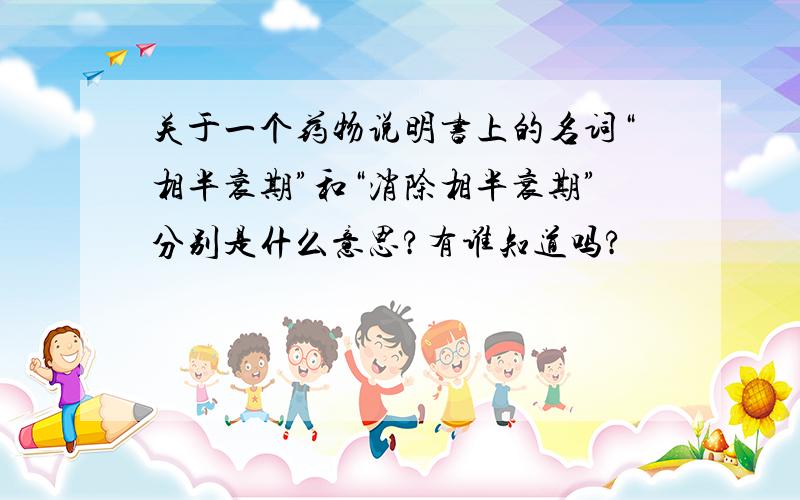 关于一个药物说明书上的名词“相半衰期”和“消除相半衰期”分别是什么意思？有谁知道吗？